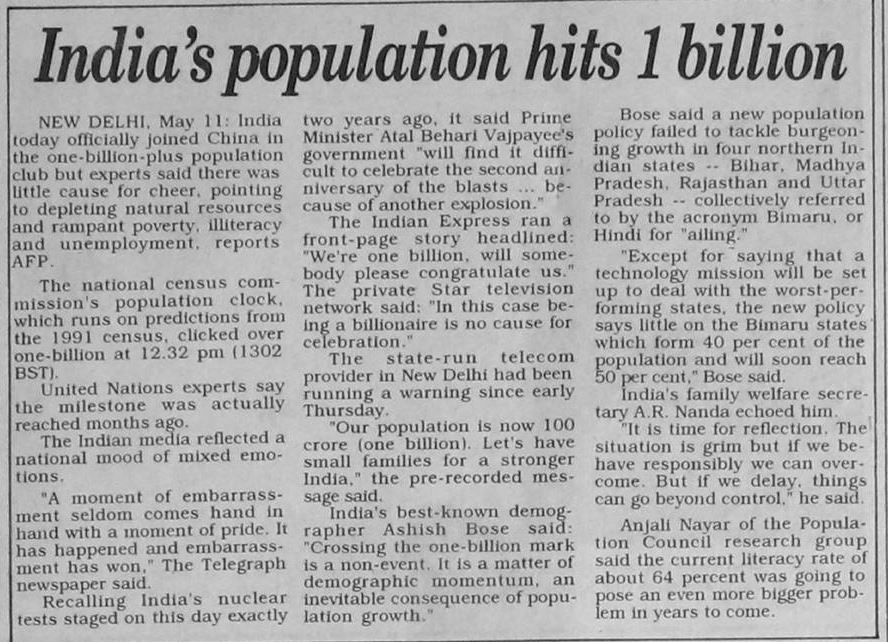 India's population hits 1 billion

NEW DELHI, May 11: India today officially joined China in the one-billion-plus population club but experts said there was little cause for cheer, pointing to depleting natural resources and rampant poverty, illiteracy and unemployment, reports AFP.

The national census commission's population clock, which runs on predictions from the 1991 census, clicked over one-billion at 12.32 pm (1302 BST).

United Nations experts say the milestone was actually reached months ago.

The Indian media reflected a national mood of mixed emotions.

"A moment of embarrassment seldom comes hand in hand with a moment of pride. It has happened and embarrassment has won," The Telegraph newspaper said.

Recalling India's nuclear tests staged on this day exactly two years ago, it said Prime Minister Atal Behari Vajpayee's government "will find it difficult to celebrate the second anniversary of the blasts ... because of another explosion."

The Indian Express ran a front-page story headlined: "We're one billion, will somebody please congratulate us." The private Star television network said: "In this case being a billionaire is no cause for celebration."

The state-run telecom provider in New Delhi had been running a warning since early Thursday.

"Our population is now 100 crore (one billion). Let's have small families for a stronger India," the pre-recorded message said.

India's best-known demographer Ashish Bose said: "Crossing the one-billion mark is a non-event. It is a matter of demographic momentum, an inevitable consequence of population growth."

Bose said a new population policy failed to tackle burgeoning growth in four northern Indian states -- Bihar, Madhya Pradesh, Rajasthan and Uttar Pradesh -- collectively referred to by the acronym Bimaru, or Hindi for "ailing."

"Except for saying that a technology mission will be set up to deal with the worst-performing states, the new policy says little on the Bimaru states which form 40 per cent of the population and will soon reach 50 per cent," Bose said.

India's family welfare secretary A.R. Nanda echoed him.

"It is time for reflection. The situation is grim but if we behave responsibly we can overcome. But if we delay, things can go beyond control," he said.

Anjali Nayar of the Population Council research group said the current literacy rate of about 64 percent was going to pose an even more bigger problem in years to come.